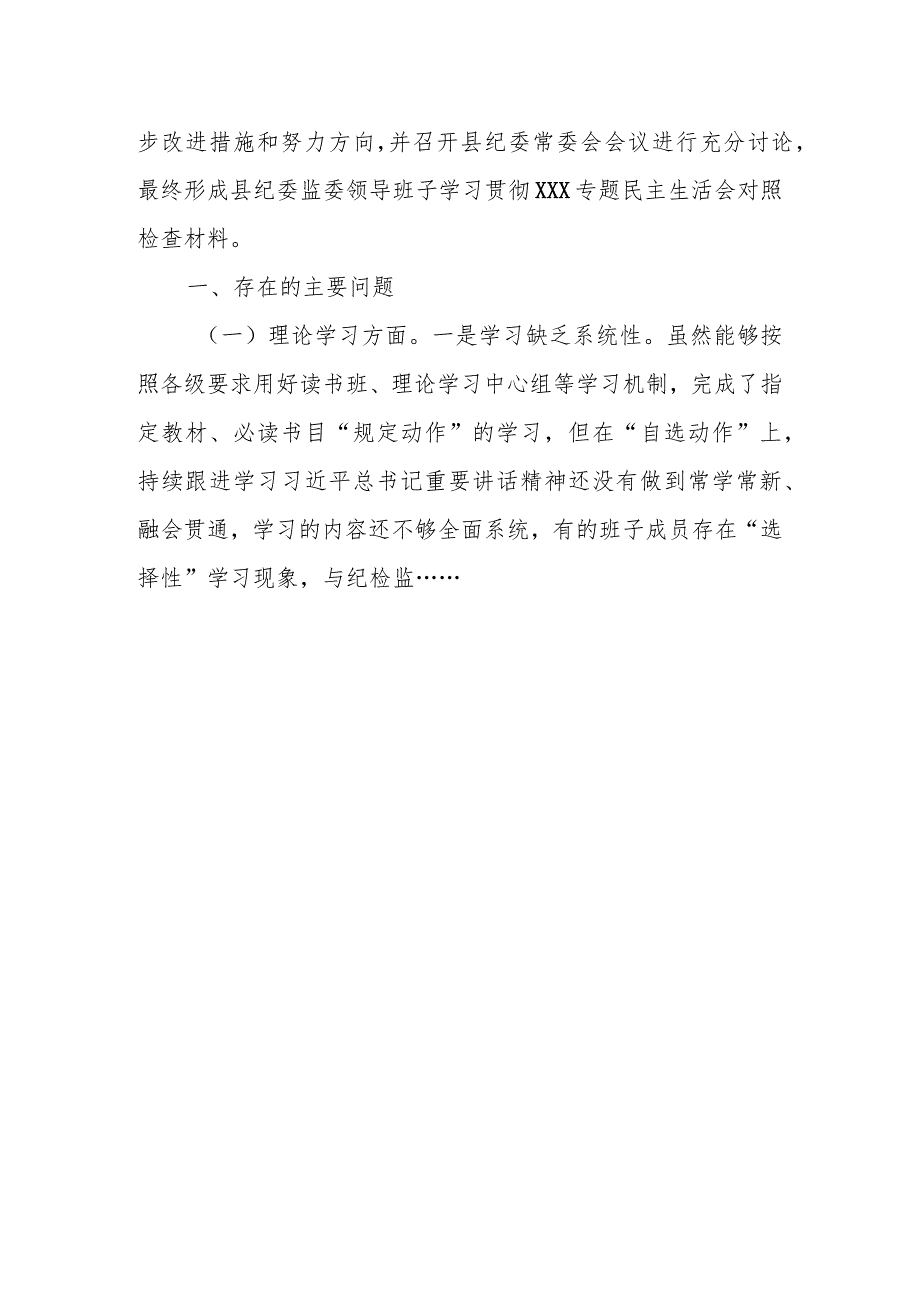 步改进措施和努力方向,并召开县纪委常委会会议进行充分讨论,最终形成县纪委监委领导班子学习贯彻XXX专题民主生活会对照检查材料。

一、存在的主要问题

（一）理论学习方面。一是学习缺乏系统性。虽然能够按照各级要求用好读书班、理论学习中心组等学习机制，完成了指定教材、必读书目“规定动作”的学习，但在“自选动作”上，持续跟进学习习近平总书记重要讲话精神还没有做到常学常新、融会贯通，学习的内容还不够全面系统，有的班子成员存在“选择性”学习现象，与纪检监……